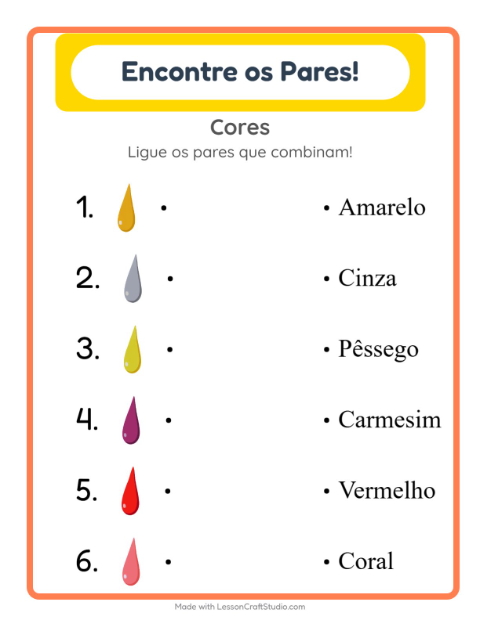 Encontre os Pares!

Cores

Ligue os pares que combinam!

1. •

2. •

3. •

4. •

5. •

6. •

• Amarelo

• Cinza

• Pêssego

• Carmesim

• Vermelho

• Coral

Made with LessonCraftStudio.com